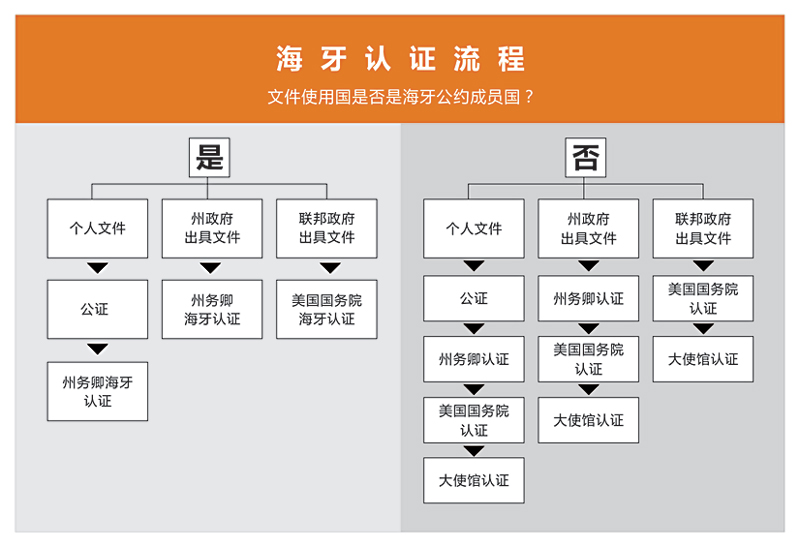 海牙认证流程

文件使用国是否是海牙公约成员国？

是

个人文件

公证

州务卿海牙认证

州政府出具文件

州务卿海牙认证

联邦政府出具文件

美国国务院海牙认证

否

个人文件

公证

州务卿认证

美国国务院认证

大使馆认证

州政府出具文件

州务卿认证

美国国务院认证

大使馆认证

联邦政府出具文件

美国国务院认证

大使馆认证